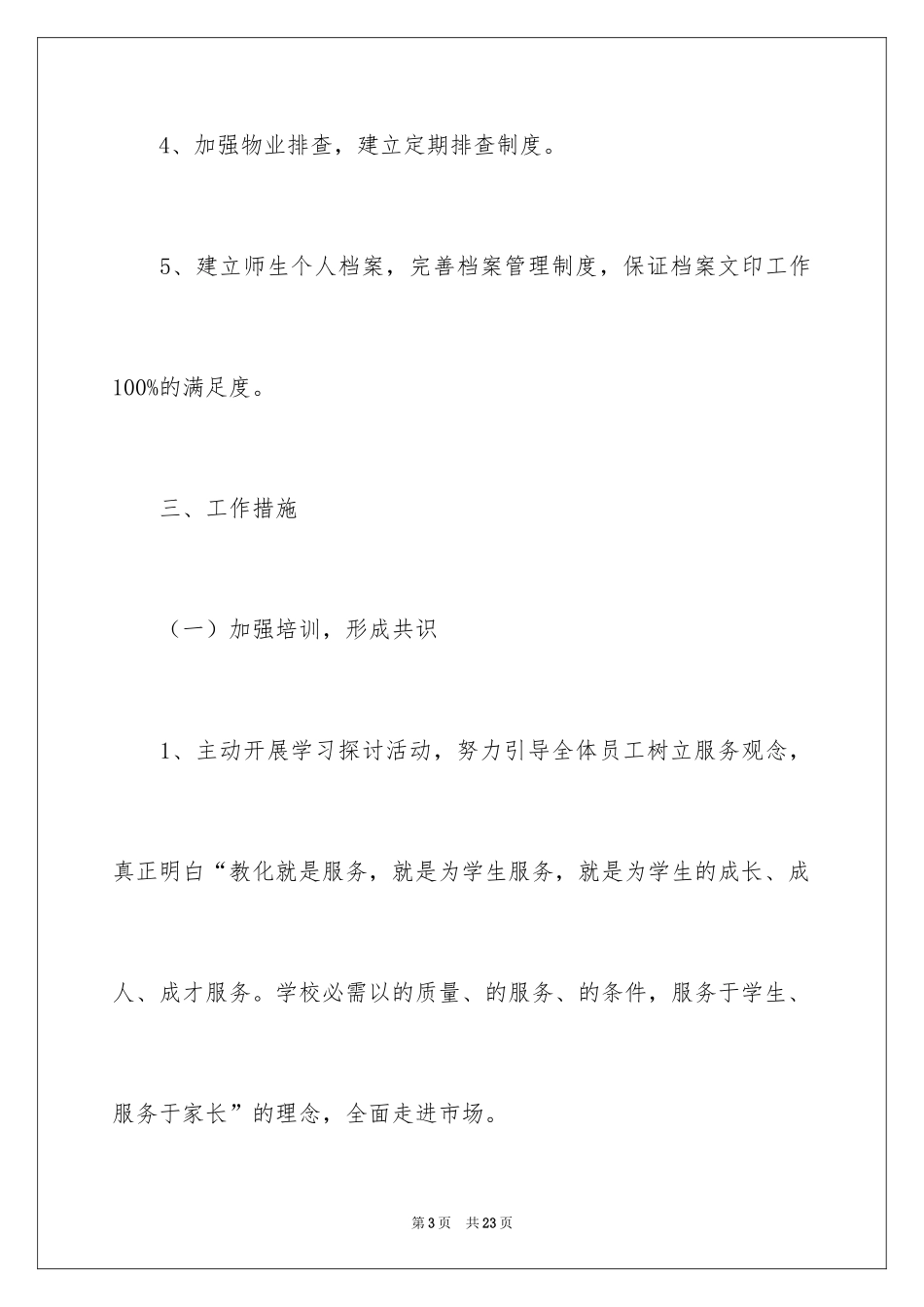 4、加强物业排查，建立定期排查制度。

5、建立师生个人档案，完善档案管理制度，保证档案文印工作100%的满足度。

三、工作措施

（一）加强培训，形成共识

1、主动开展学习探讨活动，努力引导全体员工树立服务观念，真正明白“教化就是服务，就是为学生服务，就是为学生的成长、成人、成才服务。学校必需以的质量、的服务、的条件，服务于学生、服务于家长”的理念，全面走进市场。

第3页 共23页